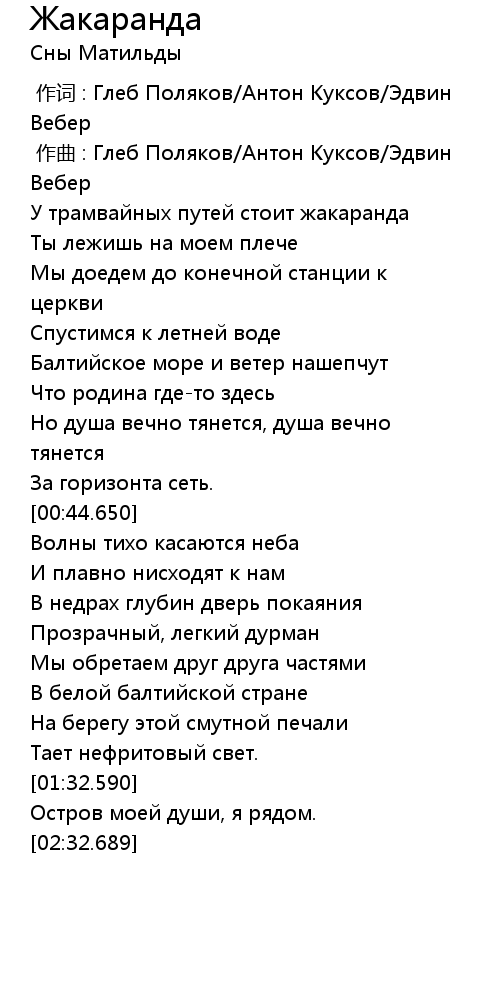 Жакаранда
Сны Матильды

作词 : Глеб Поляков/Антон Куксов/Эдвин Вебер
作曲 : Глеб Поляков/Антон Куксов/Эдвин Вебер
У трамвайных путей стоит жакаранда
Ты лежишь на моем плече
Мы доедем до конечной станции к церкви
Спустимся к летней воде
Балтийское море и ветер нашепчут
Что родина где-то здесь
Но душа вечно тянется, душа вечно тянется
За горизонта сеть.
[00:44.650]
Волны тихо касаются неба
И плавно нисходят к нам
В недрах глубин дверь покаяния
Прозрачный, легкий дурман
Мы обретаем друг друга частями
В белой балтийской стране
На берегу этой смутной печали
Тает нефритовый свет.
[01:32.590]
Остров моей души, я рядом.
[02:32.689]